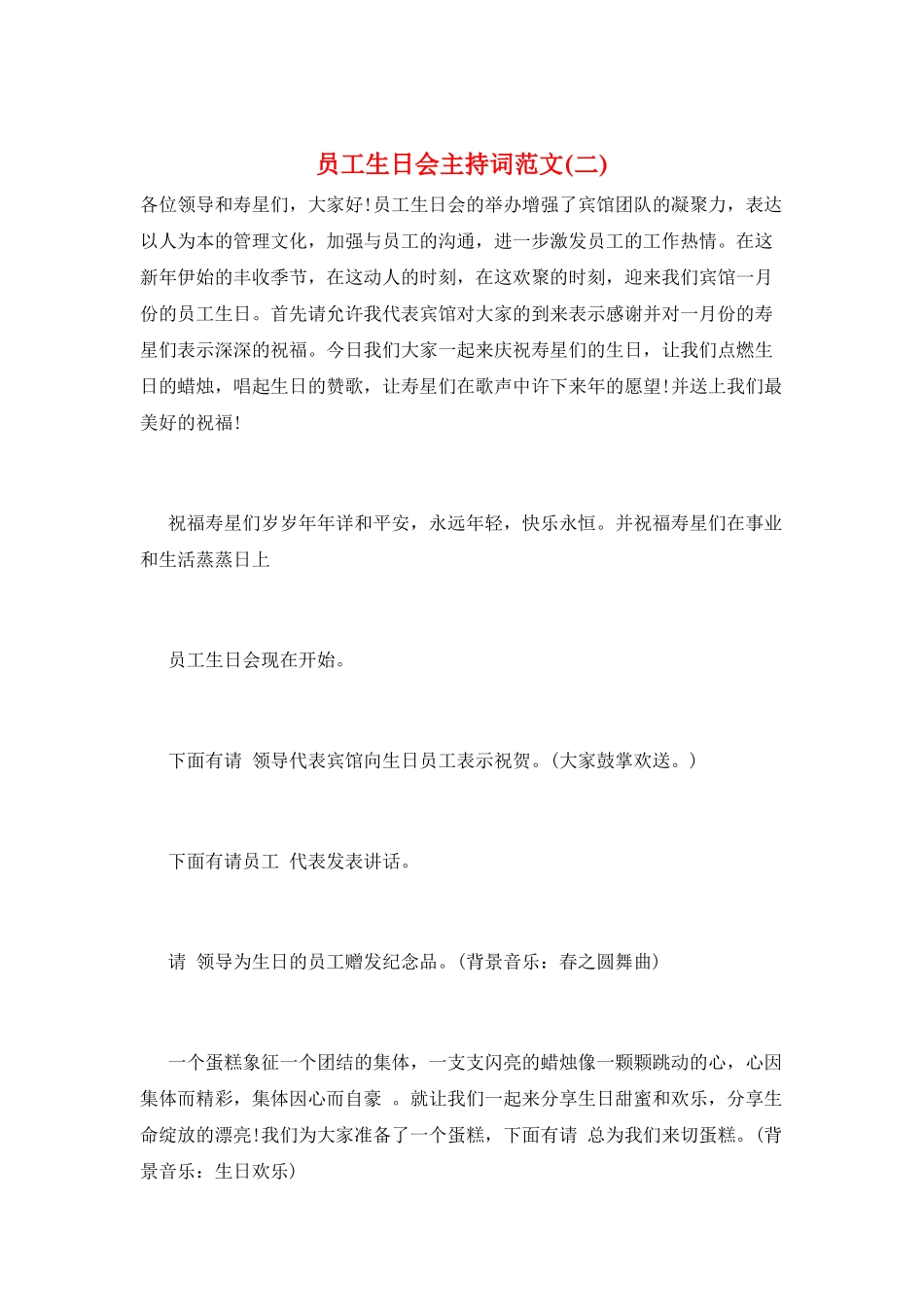 员工生日会主持词范文(二)

各位领导和寿星们，大家好!员工生日会的举办增强了宾馆团队的凝聚力，表达以人为本的管理文化，加强与员工的沟通，进一步激发员工的工作热情。在这新年伊始的丰收季节，在这动人的时刻，在这欢聚的时刻，迎来我们宾馆一月份的员工生日。首先请允许我代表宾馆对大家的到来表示感谢并对一月份的寿星们表示深深的祝福。今日我们大家一起来庆祝寿星们的生日，让我们点燃生日的蜡烛，唱起生日的赞歌，让寿星们在歌声中许下来年的愿望!并送上我们最美好的祝福!

祝福寿星们岁岁年年详和平安，永远年轻，快乐永恒。并祝福寿星们在事业和生活蒸蒸日上

员工生日会现在开始。

下面有请 领导代表宾馆向生日员工表示祝贺。(大家鼓掌欢送。)

下面有请员工 代表发表讲话。

请 领导为生日的员工赠发纪念品。(背景音乐：春之圆舞曲)

一个蛋糕象征一个团结的集体，一支支闪亮的蜡烛像一颗颗跳动的心，心因集体而精彩，集体因心而自豪 。就让我们一起来分享生日甜蜜和欢乐，分享生命绽放的漂亮!我们为大家准备了一个蛋糕，下面有请 总为我们来切蛋糕。(背景音乐：生日欢乐)